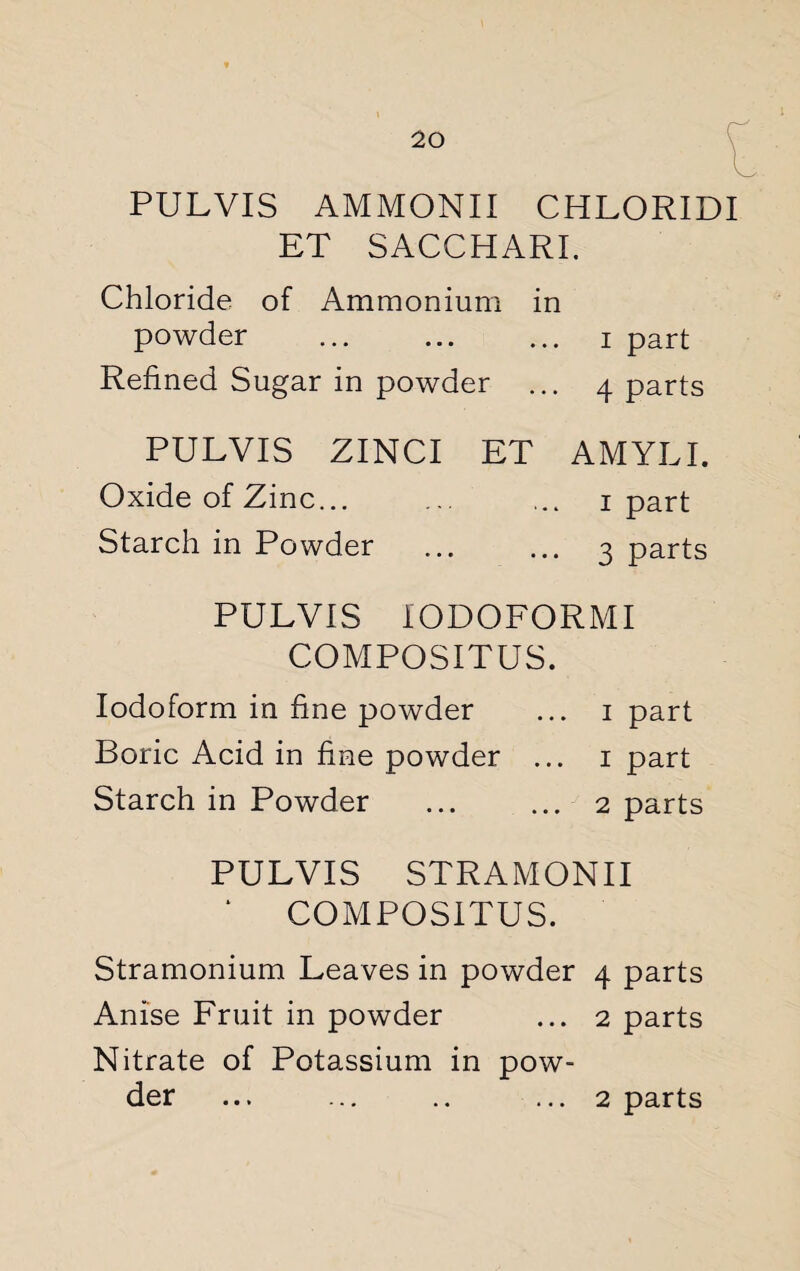 20

PULVIS AMMONII CHLORIDI ET SACCHARI.

Chloride of Ammonium in powder ... ... ... 1 part
Refined Sugar in powder ... 4 parts

PULVIS ZINCI ET AMYLI.

Oxide of Zinc... ... ... 1 part
Starch in Powder ... ... 3 parts

PULVIS IODOFORMI COMPOSITUS.

Iodoform in fine powder ... 1 part
Boric Acid in fine powder ... 1 part
Starch in Powder ... ... 2 parts

PULVIS STRAMONII COMPOSITUS.

Stramonium Leaves in powder 4 parts
Anise Fruit in powder ... 2 parts
Nitrate of Potassium in powder ... ... .. ... 2 parts